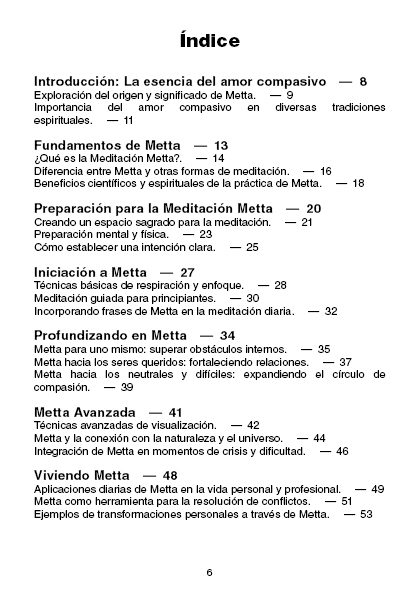 Índice

Introducción: La esencia del amor compasivo — 8
Exploración del origen y significado de Metta. — 9
Importancia del amor compasivo en diversas tradiciones espirituales. — 11

Fundamentos de Metta — 13
¿Qué es la Meditación Metta?. — 14
Diferencia entre Metta y otras formas de meditación. — 16
Beneficios científicos y espirituales de la práctica de Metta. — 18

Preparación para la Meditación Metta — 20
Creando un espacio sagrado para la meditación. — 21
Preparación mental y física. — 23
Cómo establecer una intención clara. — 25

Iniciación a Metta — 27
Técnicas básicas de respiración y enfoque. — 28
Meditación guiada para principiantes. — 30
Incorporando frases de Metta en la meditación diaria. — 32

Profundizando en Metta — 34
Metta para uno mismo: superar obstáculos internos. — 35
Metta hacia los seres queridos: fortaleciendo relaciones. — 37
Metta hacia los neutrales y difíciles: expandiendo el círculo de compasión. — 39

Metta Avanzada — 41
Técnicas avanzadas de visualización. — 42
Metta y la conexión con la naturaleza y el universo. — 44
Integración de Metta en momentos de crisis y dificultad. — 46

Viviendo Metta — 48
Aplicaciones diarias de Metta en la vida personal y profesional. — 49
Metta como herramienta para la resolución de conflictos. — 51
Ejemplos de transformaciones personales a través de Metta. — 53

6